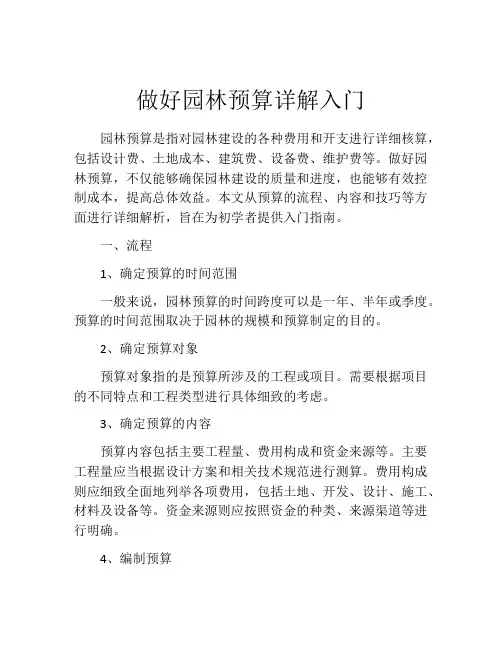 做好园林预算详解入门

园林预算是指对园林建设的各种费用和开支进行详细核算，包括设计费、土地成本、建筑费、设备费、维护费等。做好园林预算，不仅能够确保园林建设的质量和进度，也能够有效控制成本，提高总体效益。本文从预算的流程、内容和技巧等方面进行详细解析，旨在为初学者提供入门指南。

一、流程

1、确定预算的时间范围

一般来说，园林预算的时间跨度可以是一年、半年或季度。预算的时间范围取决于园林的规模和预算制定的目的。

2、确定预算对象

预算对象指的是预算所涉及的工程或项目。需要根据项目的不同特点和工程类型进行具体细致的考虑。

3、确定预算的内容

预算内容包括主要工程量、费用构成和资金来源等。主要工程量应当根据设计方案和相关技术规范进行测算。费用构成则应细致全面地列举各项费用，包括土地、开发、设计、施工、材料及设备等。资金来源则应按照资金的种类、来源渠道等进行明确。

4、编制预算